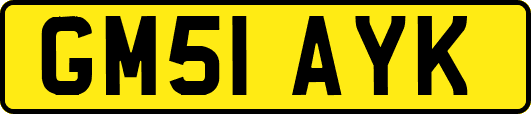 GM51 AYK